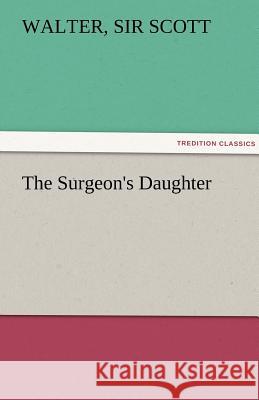 WALTER, SIR SCOTT

TREDITION CLASSICS

The Surgeon's Daughter

Kraina Książek